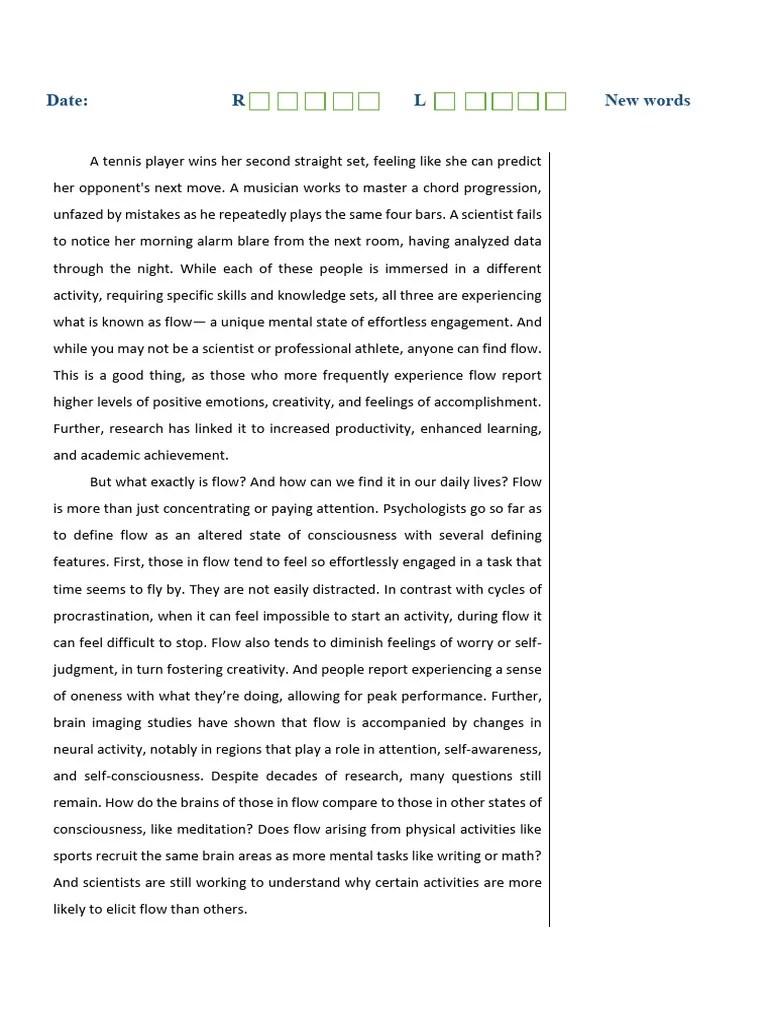 Date: R L New words

A tennis player wins her second straight set, feeling like she can predict her opponent's next move. A musician works to master a chord progression, unfazed by mistakes as he repeatedly plays the same four bars. A scientist fails to notice her morning alarm blare from the next room, having analyzed data through the night. While each of these people is immersed in a different activity, requiring specific skills and knowledge sets, all three are experiencing what is known as flow— a unique mental state of effortless engagement. And while you may not be a scientist or professional athlete, anyone can find flow. This is a good thing, as those who more frequently experience flow report higher levels of positive emotions, creativity, and feelings of accomplishment. Further, research has linked it to increased productivity, enhanced learning, and academic achievement.

But what exactly is flow? And how can we find it in our daily lives? Flow is more than just concentrating or paying attention. Psychologists go so far as to define flow as an altered state of consciousness with several defining features. First, those in flow tend to feel so effortlessly engaged in a task that time seems to fly by. They are not easily distracted. In contrast with cycles of procrastination, when it can feel impossible to start an activity, during flow it can feel difficult to stop. Flow also tends to diminish feelings of worry or self-judgment, in turn fostering creativity. And people report experiencing a sense of oneness with what they're doing, allowing for peak performance. Further, brain imaging studies have shown that flow is accompanied by changes in neural activity, notably in regions that play a role in attention, self-awareness, and self-consciousness. Despite decades of research, many questions still remain. How do the brains of those in flow compare to those in other states of consciousness, like meditation? Does flow arising from physical activities like sports recruit the same brain areas as more mental tasks like writing or math? And scientists are still working to understand why certain activities are more likely to elicit flow than others.